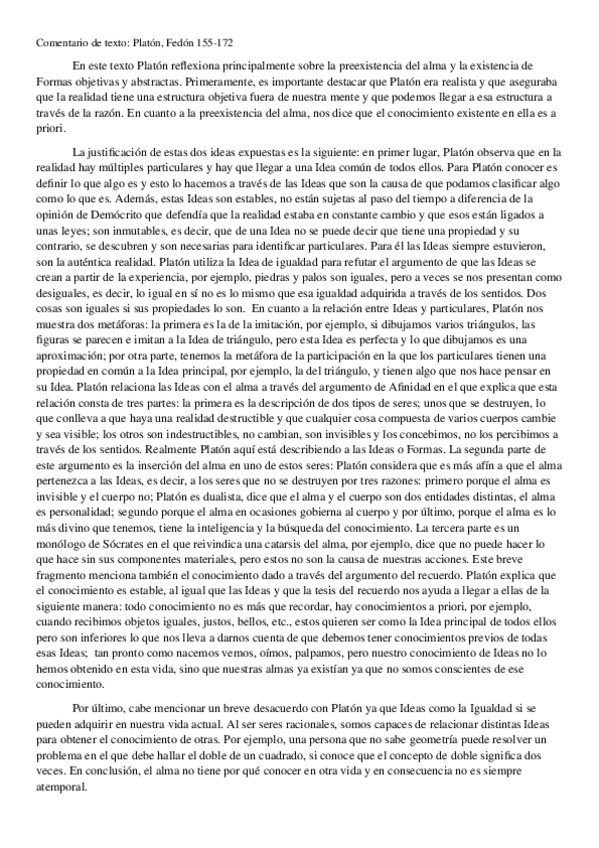 Comentario de texto: Platón, Fedón 155-172

En este texto Platón reflexiona principalmente sobre la preexistencia del alma y la existencia de Formas objetivas y abstractas. Primeramente, es importante destacar que Platón era realista y que aseguraba que la realidad tiene una estructura objetiva fuera de nuestra mente y que podemos llegar a esa estructura a través de la razón. En cuanto a la preexistencia del alma, nos dice que el conocimiento existente en ella es a priori.

La justificación de estas dos ideas expuestas es la siguiente: en primer lugar, Platón observa que en la realidad hay múltiples particulares y hay que llegar a una Idea común de todos ellos. Para Platón conocer es definir lo que algo es y esto lo hacemos a través de las Ideas que son la causa de que podamos clasificar algo como lo que es. Además, estas Ideas son estables, no están sujetas al paso del tiempo a diferencia de la opinión de Demócrito que defendía que la realidad estaba en constante cambio y que esos están ligados a unas leyes; son inmutables, es decir, que de una Idea no se puede decir que tiene una propiedad y su contrario, se descubren y son necesarias para identificar particulares. Para él las Ideas siempre estuvieron, son la auténtica realidad. Platón utiliza la Idea de igualdad para refutar el argumento de que las Ideas se crean a partir de la experiencia, por ejemplo, piedras y palos son iguales, pero a veces se nos presentan como desiguales, es decir, lo igual en sí no es lo mismo que esa igualdad adquirida a través de los sentidos. Dos cosas son iguales si sus propiedades lo son. En cuanto a la relación entre Ideas y particulares, Platón nos muestra dos metáforas: la primera es la de la imitación, por ejemplo, si dibujamos varios triángulos, las figuras se parecen e imitan a la Idea de triángulo, pero esta Idea es perfecta y lo que dibujamos es una aproximación; por otra parte, tenemos la metáfora de la participación en la que los particulares tienen una propiedad en común a la Idea principal, por ejemplo, la del triángulo, y tienen algo que nos hace pensar en su Idea. Platón relaciona las Ideas con el alma a través del argumento de Afinidad en el que explica que esta relación consta de tres partes: la primera es la descripción de dos tipos de seres; unos que se destruyen, lo que conlleva a que haya una realidad destructible y que cualquier cosa compuesta de varios cuerpos cambie y sea visible; los otros son indestructibles, no cambian, son invisibles y los concebimos, no los percibimos a través de los sentidos. Realmente Platón aquí está describiendo a las Ideas o Formas. La segunda parte de este argumento es la inserción del alma en uno de estos seres: Platón considera que es más afín a que el alma pertenezca a las Ideas, es decir, a los seres que no se destruyen por tres razones: primero porque el alma es invisible y el cuerpo no; Platón es dualista, dice que el alma y el cuerpo son dos entidades distintas, el alma es personalidad; segundo porque el alma en ocasiones gobierna al cuerpo y por último, porque el alma es lo más divino que tenemos, tiene la inteligencia y la búsqueda del conocimiento. La tercera parte es un monólogo de Sócrates en el que reivindica una catarsis del alma, por ejemplo, dice que no puede hacer lo que hace sin sus componentes materiales, pero estos no son la causa de nuestras acciones. Este breve fragmento menciona también el conocimiento dado a través del argumento del recuerdo. Platón explica que el conocimiento es estable, al igual que las Ideas y que la tesis del recuerdo nos ayuda a llegar a ellas de la siguiente manera: todo conocimiento no es más que recordar, hay conocimientos a priori, por ejemplo, cuando recibimos objetos iguales, justos, bellos, etc., estos quieren ser como la Idea principal de todos ellos pero son inferiores lo que nos lleva a darnos cuenta de que debemos tener conocimientos previos de todas esas Ideas; tan pronto como nacemos vemos, oímos, palpamos, pero nuestro conocimiento de Ideas no lo hemos obtenido en esta vida, sino que nuestras almas ya existían ya que no somos conscientes de ese conocimiento.

Por último, cabe mencionar un breve desacuerdo con Platón ya que Ideas como la Igualdad si se pueden adquirir en nuestra vida actual. Al ser seres racionales, somos capaces de relacionar distintas Ideas para obtener el conocimiento de otras. Por ejemplo, una persona que no sabe geometría puede resolver un problema en el que debe hallar el doble de un cuadrado, si conoce que el concepto de doble significa dos veces. En conclusión, el alma no tiene por qué conocer en otra vida y en consecuencia no es siempre atemporal.